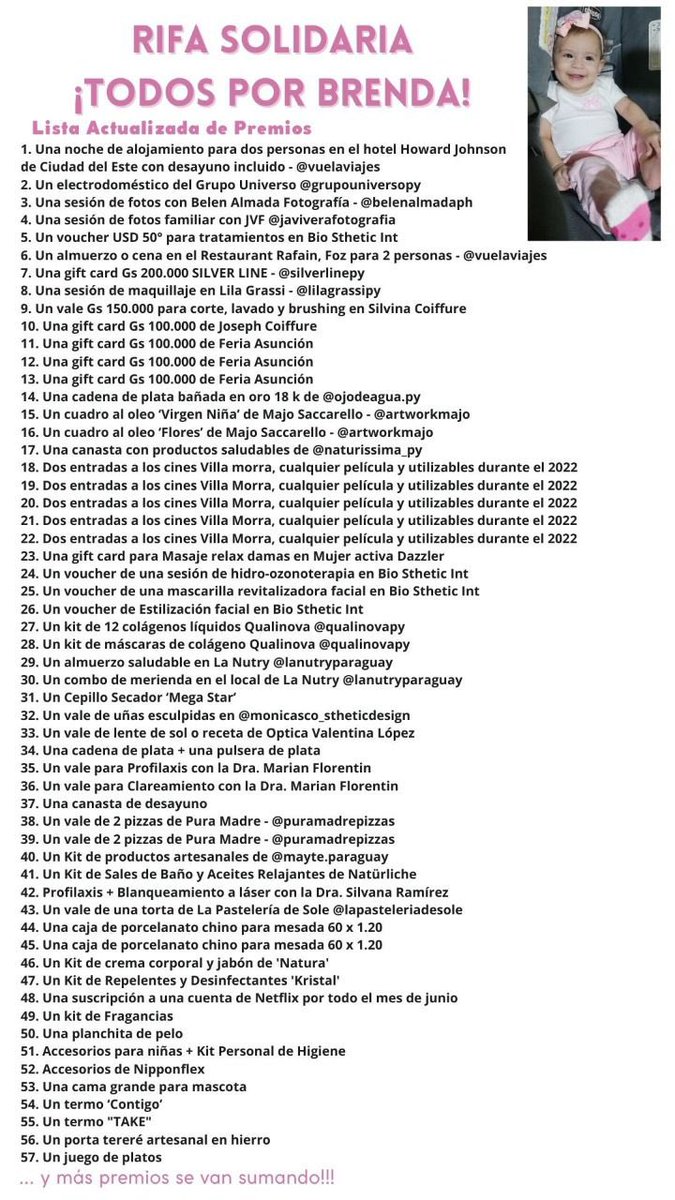 RIFA SOLIDARIA
¡TODOS POR BRENDA!

Lista Actualizada de Premios

1. Una noche de alojamiento para dos personas en el hotel Howard Johnson de Ciudad del Este con desayuno incluido - @vuelaviajes
2. Un electrodoméstico del Grupo Universo @grupouniversopy
3. Una sesión de fotos con Belen Almada Fotografía - @belenalmadaph
4. Una sesión de fotos familiar con JVF @javiverafotografia
5. Un voucher USD 50° para tratamientos en Bio Sthetic Int
6. Un almuerzo o cena en el Restaurant Rafain, Foz para 2 personas - @vuelaviajes
7. Una gift card Gs 200.000 SILVER LINE - @silverlinepy
8. Una sesión de maquillaje en Lila Grassi - @lilagrassipy
9. Un vale Gs 150.000 para corte, lavado y brushing en Silvina Coiffure
10. Una gift card Gs 100.000 de Joseph Coiffure
11. Una gift card Gs 100.000 de Feria Asunción
12. Una gift card Gs 100.000 de Feria Asunción
13. Una gift card Gs 100.000 de Feria Asunción
14. Una cadena de plata bañada en oro 18 k de @ojodeagua.py
15. Un cuadro al oleo 'Virgen Niña' de Majo Saccarello - @artworkmajo
16. Un cuadro al oleo 'Flores' de Majo Saccarello - @artworkmajo
17. Una canasta con productos saludables de @naturissima_py
18. Dos entradas a los cines Villa morra, cualquier película y utilizables durante el 2022
19. Dos entradas a los cines Villa Morra, cualquier película y utilizables durante el 2022
20. Dos entradas a los cines Villa Morra, cualquier película y utilizables durante el 2022
21. Dos entradas a los cines Villa Morra, cualquier película y utilizables durante el 2022
22. Dos entradas a los cines Villa Morra, cualquier película y utilizables durante el 2022
23. Una gift card para Masaje relax damas en Mujer activa Dazzler
24. Un voucher de una sesión de hidro-ozonoterapia en Bio Sthetic Int
25. Un voucher de una mascarilla revitalizadora facial en Bio Sthetic Int
26. Un voucher de Estilización facial en Bio Sthetic Int
27. Un kit de 12 colágenos líquidos Qualinova @qualinovapy
28. Un kit de máscaras de colágeno Qualinova @qualinovapy
29. Un almuerzo saludable en La Nutry @lanutryparaguay
30. Un combo de merienda en el local de La Nutry @lanutryparaguay
31. Un Cepillo Secador 'Mega Star'
32. Un vale de uñas esculpidas en @monicasco_stheticdesign
33. Un vale de lente de sol o receta de Optica Valentina López
34. Una cadena de plata + una pulsera de plata
35. Un vale para Profilaxis con la Dra. Marian Florentin
36. Un vale para Clareamiento con la Dra. Marian Florentin
37. Una canasta de desayuno
38. Un vale de 2 pizzas de Pura Madre - @puramadrepizzas
39. Un vale de 2 pizzas de Pura Madre - @puramadrepizzas
40. Un Kit de productos artesanales de @mayte.paraguay
41. Un Kit de Sales de Baño y Aceites Relajantes de Natürliche
42. Profilaxis + Blanqueamiento a láser con la Dra. Silvana Ramírez
43. Un vale de una torta de La Pastelería de Sole @lapasteleriadesole
44. Una caja de porcelanato chino para mesada 60 x 1.20
45. Una caja de porcelanato chino para mesada 60 x 1.20
46. Un Kit de crema corporal y jabón de 'Natura'
47. Un Kit de Repelentes y Desinfectantes 'Kristal'
48. Una suscripción a una cuenta de Netflix por todo el mes de junio
49. Un kit de Fragancias
50. Una planchita de pelo
51. Accesorios para niñas + Kit Personal de Higiene
52. Accesorios de Nipponflex
53. Una cama grande para mascota
54. Un termo 'Contigo'
55. Un termo "TAKE"
56. Un porta tereré artesanal en hierro
57. Un juego de platos

... y más premios se van sumando!!!